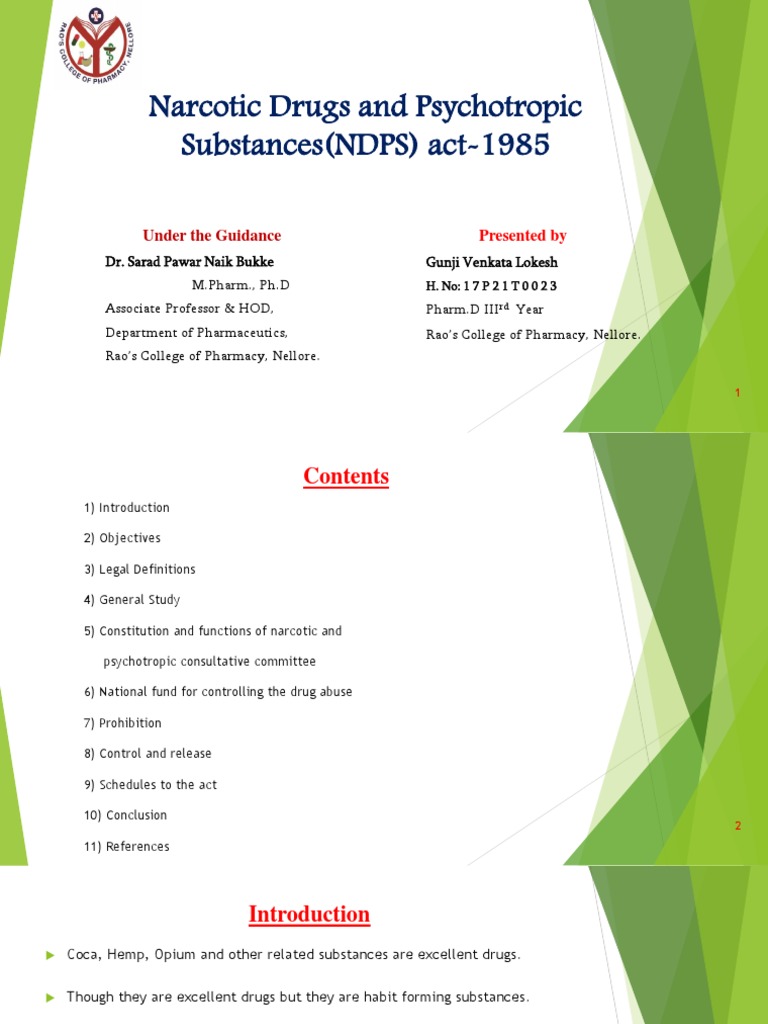 RAO'S COLLEGE OF PHARMACY, NELLORE

Narcotic Drugs and Psychotropic Substances(NDPS) act-1985

Under the Guidance

Dr. Sarad Pawar Naik Bukke
M.Pharm., Ph.D
Associate Professor & HOD,
Department of Pharmaceutics,
Rao's College of Pharmacy, Nellore.

Presented by

Gunji Venkata Lokesh
H. No: 17P21T0023
Pharm.D III$^{rd}$ Year
Rao's College of Pharmacy, Nellore.

1

Contents

1) Introduction
2) Objectives
3) Legal Definitions
4) General Study
5) Constitution and functions of narcotic and psychotropic consultative committee
6) National fund for controlling the drug abuse
7) Prohibition
8) Control and release
9) Schedules to the act
10) Conclusion
11) References

2

Introduction

Coca, Hemp, Opium and other related substances are excellent drugs.

Though they are excellent drugs but they are habit forming substances.